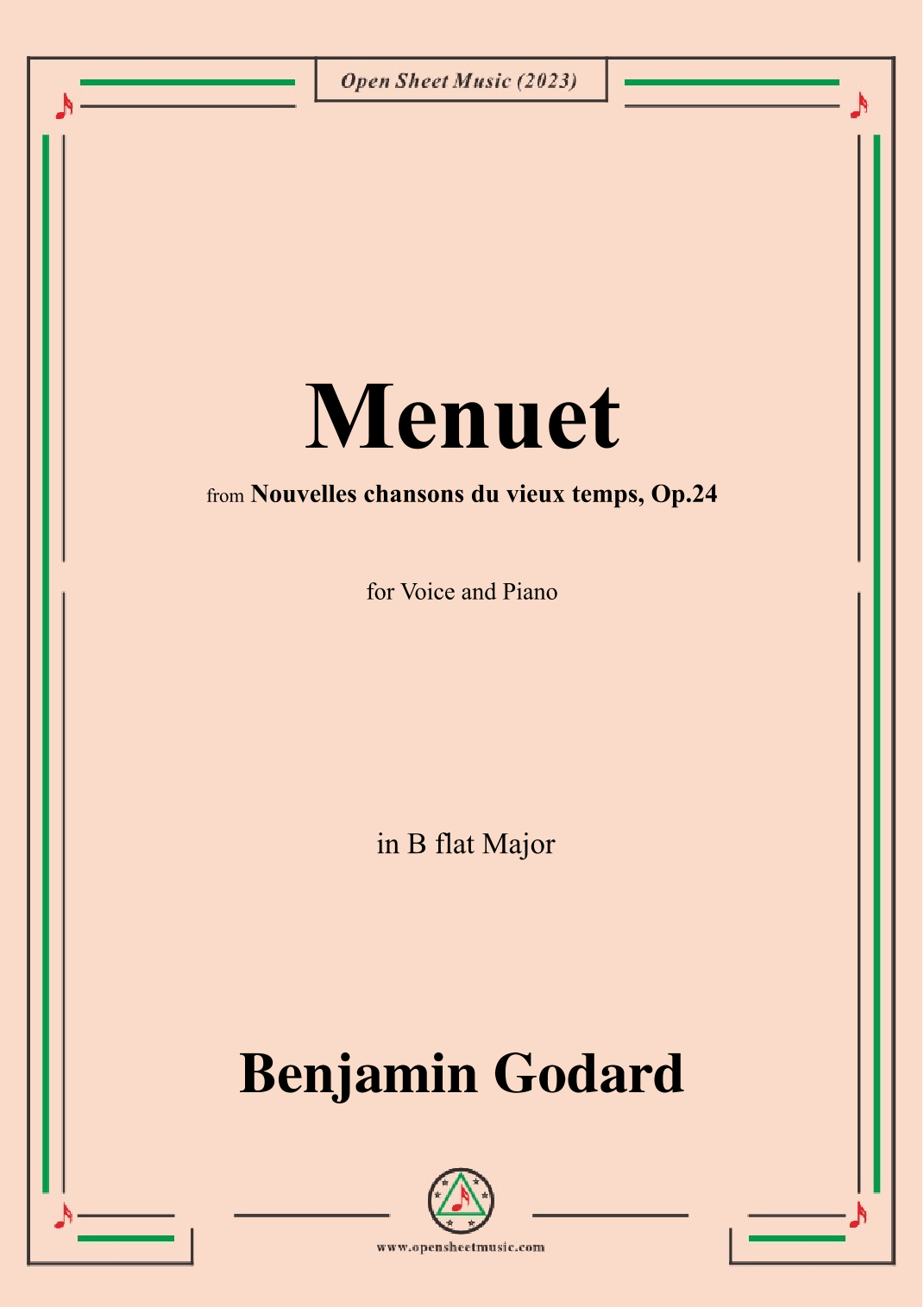 Open Sheet Music (2023)

Menuet

from Nouvelles chansons du vieux temps, Op.24

for Voice and Piano

in B flat Major

Benjamin Godard

www.opensheetmusic.com